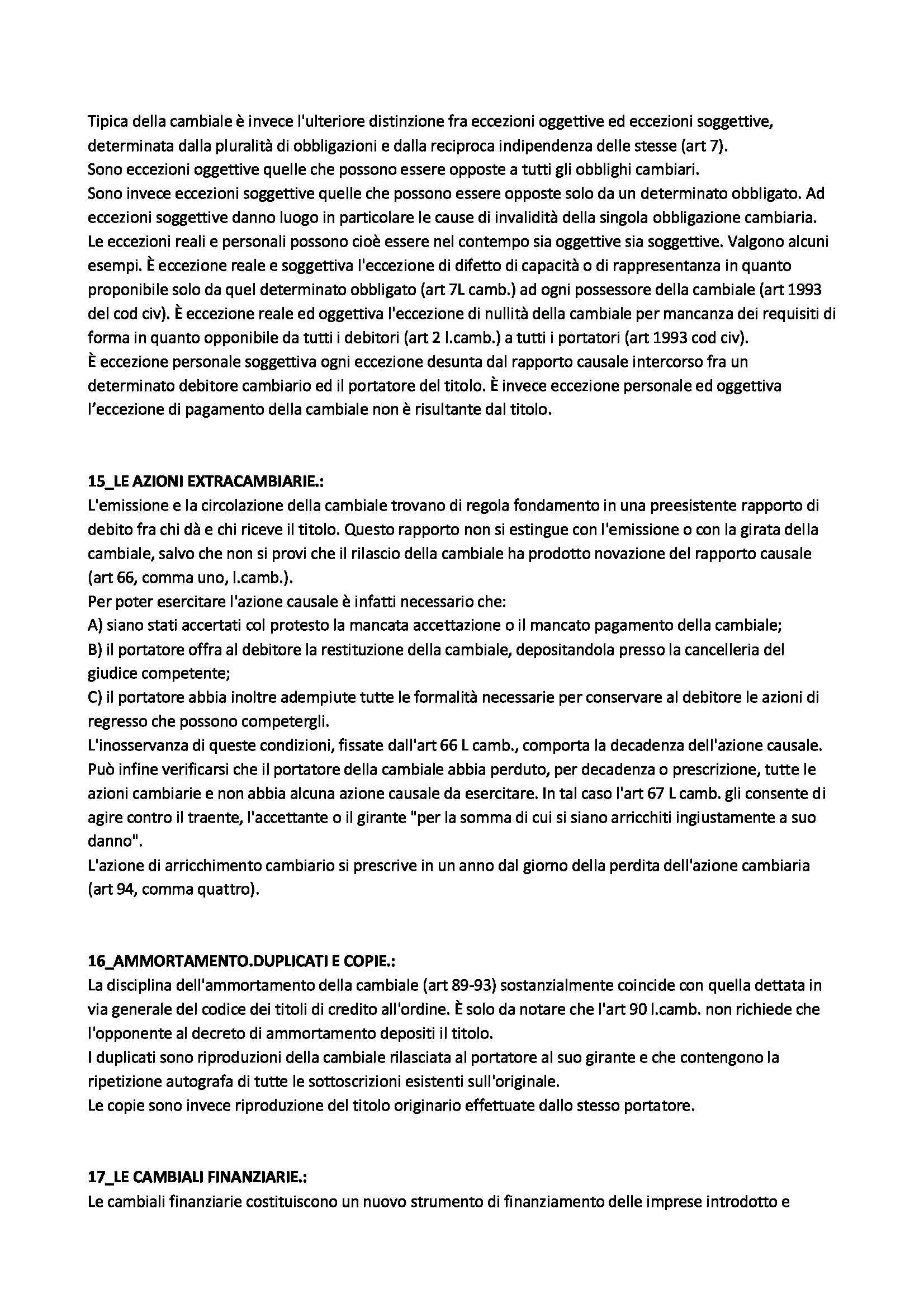 Tipica della cambiale è invece l'ulteriore distinzione fra eccezioni oggettive ed eccezioni soggettive, determinata dalla pluralità di obbligazioni e dalla reciproca indipendenza delle stesse (art 7).
Sono eccezioni oggettive quelle che possono essere opposte a tutti gli obblighi cambiari.
Sono invece eccezioni soggettive quelle che possono essere opposte solo da un determinato obbligato. Ad eccezioni soggettive danno luogo in particolare le cause di invalidità della singola obbligazione cambiaria.
Le eccezioni reali e personali possono cioè essere nel contempo sia oggettive sia soggettive. Valgono alcuni esempi. È eccezione reale e soggettiva l'eccezione di difetto di capacità o di rappresentanza in quanto proponibile solo da quel determinato obbligato (art 7L camb.) ad ogni possessore della cambiale (art 1993 del cod civ). È eccezione reale ed oggettiva l'eccezione di nullità della cambiale per mancanza dei requisiti di forma in quanto opponibile da tutti i debitori (art 2 l.camb.) a tutti i portatori (art 1993 cod civ).
È eccezione personale soggettiva ogni eccezione desunta dal rapporto causale intercorso fra un determinato debitore cambiario ed il portatore del titolo. È invece eccezione personale ed oggettiva l'eccezione di pagamento della cambiale non è risultante dal titolo.

15_LE AZIONI EXTRACAMBIARIE.:
L'emissione e la circolazione della cambiale trovano di regola fondamento in una preesistente rapporto di debito fra chi dà e chi riceve il titolo. Questo rapporto non si estingue con l'emissione o con la girata della cambiale, salvo che non si provi che il rilascio della cambiale ha prodotto novazione del rapporto causale (art 66, comma uno, l.camb.).
Per poter esercitare l'azione causale è infatti necessario che:
A) siano stati accertati col protesto la mancata accettazione o il mancato pagamento della cambiale;
B) il portatore offra al debitore la restituzione della cambiale, depositandola presso la cancelleria del giudice competente;
C) il portatore abbia inoltre adempiute tutte le formalità necessarie per conservare al debitore le azioni di regresso che possono competergli.
L'inosservanza di queste condizioni, fissate dall'art 66 L camb., comporta la decadenza dell'azione causale.
Può infine verificarsi che il portatore della cambiale abbia perduto, per decadenza o prescrizione, tutte le azioni cambiarie e non abbia alcuna azione causale da esercitare. In tal caso l'art 67 L camb. gli consente di agire contro il traente, l'accettante o il girante "per la somma di cui si siano arricchiti ingiustamente a suo danno".
L'azione di arricchimento cambiario si prescrive in un anno dal giorno della perdita dell'azione cambiaria (art 94, comma quattro).

16_AMMORTAMENTO.DUPLICATI E COPIE.:
La disciplina dell'ammortamento della cambiale (art 89-93) sostanzialmente coincide con quella dettata in via generale del codice dei titoli di credito all'ordine. È solo da notare che l'art 90 l.camb. non richiede che l'opponente al decreto di ammortamento depositi il titolo.
I duplicati sono riproduzioni della cambiale rilasciata al portatore al suo girante e che contengono la ripetizione autografa di tutte le sottoscrizioni esistenti sull'originale.
Le copie sono invece riproduzione del titolo originario effettuate dallo stesso portatore.

17_LE CAMBIALI FINANZIARIE.:
Le cambiali finanziarie costituiscono un nuovo strumento di finanziamento delle imprese introdotto e